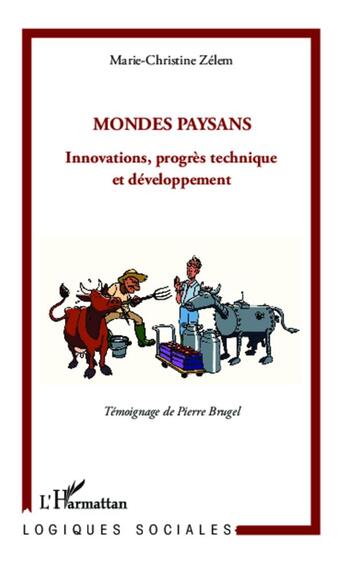 Marie-Christine Zélem

MONDES PAYSANS

Innovations, progrès technique et développement

Témoignage de Pierre Brugel

L'Harmattan

LOGIQUES SOCIALES